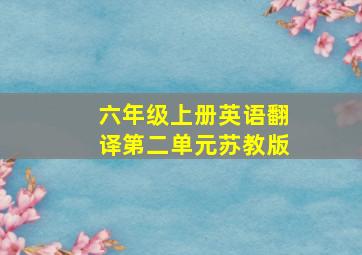 六年级上册英语翻译第二单元苏教版